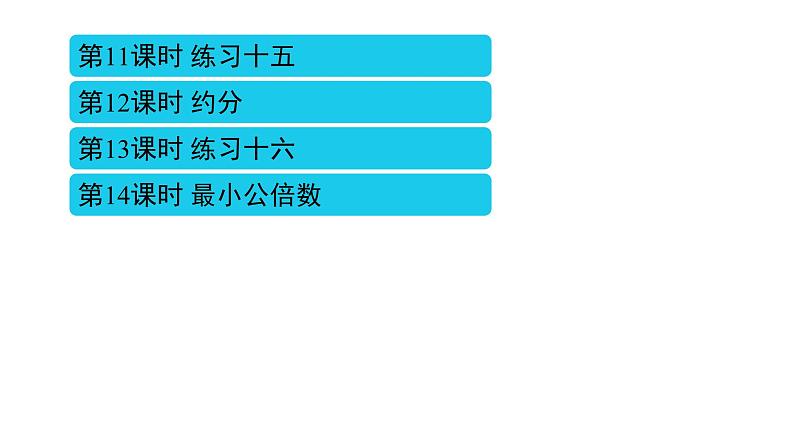 第11课时 练习十五

第12课时 约分

第13课时 练习十六

第14课时 最小公倍数